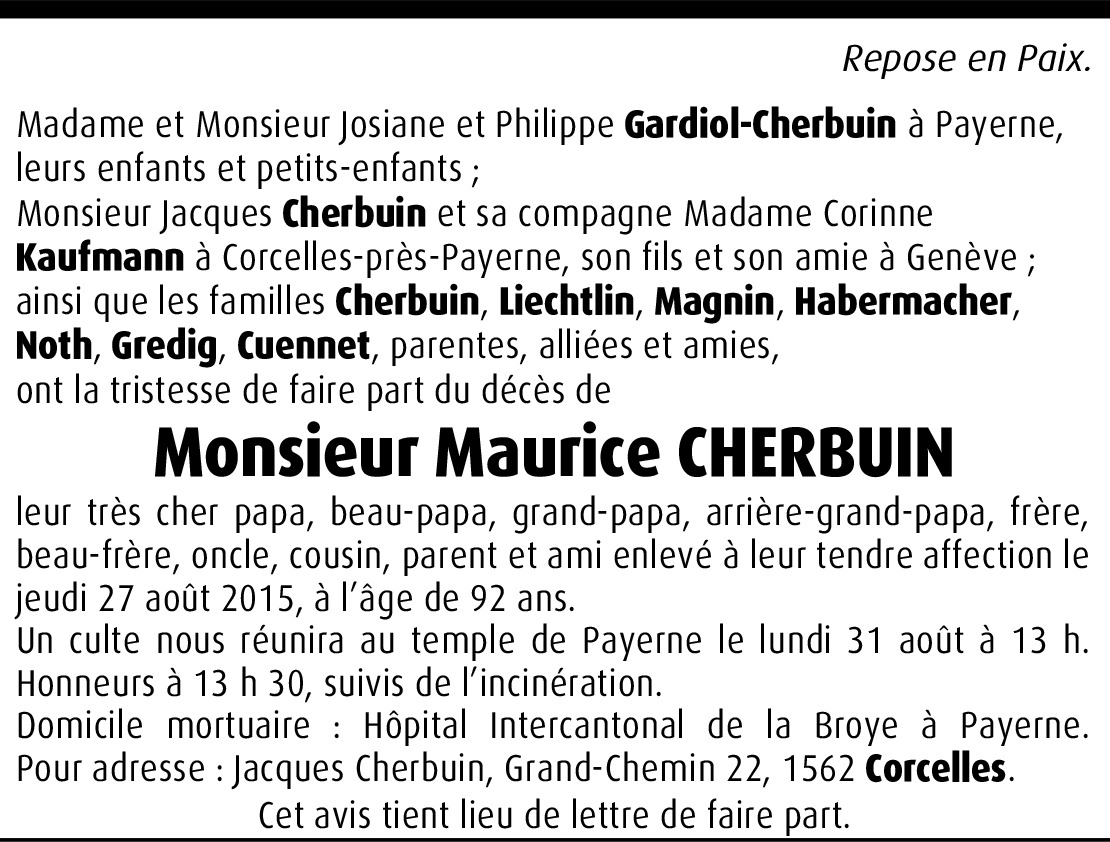 Repose en Paix.

Madame et Monsieur Josiane et Philippe Gardiol-Cherbuin à Payerne, leurs enfants et petits-enfants ;
Monsieur Jacques Cherbuin et sa compagne Madame Corinne Kaufmann à Corcelles-près-Payerne, son fils et son amie à Genève ;
ainsi que les familles Cherbuin, Liechtlin, Magnin, Habermacher, Noth, Gredig, Cuennet, parentes, alliées et amies,
ont la tristesse de faire part du décès de

Monsieur Maurice CHERBUIN

leur très cher papa, beau-papa, grand-papa, arrière-grand-papa, frère, beau-frère, oncle, cousin, parent et ami enlevé à leur tendre affection le jeudi 27 août 2015, à l'âge de 92 ans.
Un culte nous réunira au temple de Payerne le lundi 31 août à 13 h. Honneurs à 13 h 30, suivis de l'incinération.
Domicile mortuaire : Hôpital Intercantonal de la Broye à Payerne.
Pour adresse : Jacques Cherbuin, Grand-Chemin 22, 1562 Corcelles.
Cet avis tient lieu de lettre de faire part.